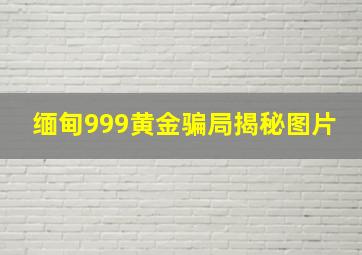 缅甸999黄金骗局揭秘图片